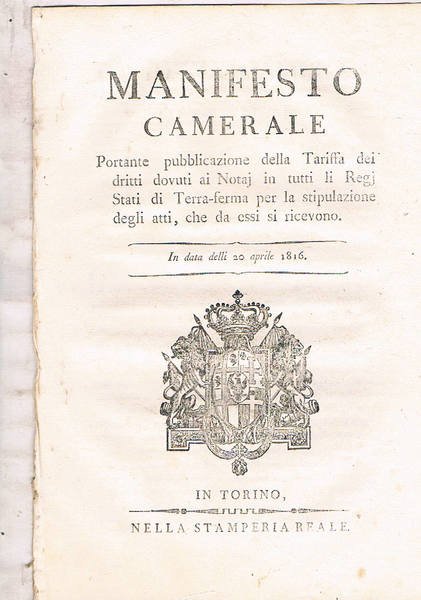 MANIFESTO
CAMERALE

Portante pubblicazione della Tariffa dei dritti dovuti ai Notaj in tutti li Regj Stati di Terra-ferma per la stipulazione degli atti, che da essi si ricevono.

In data delli 20 aprile 1816.

IN TORINO,
NELLA STAMPERIA REALE.